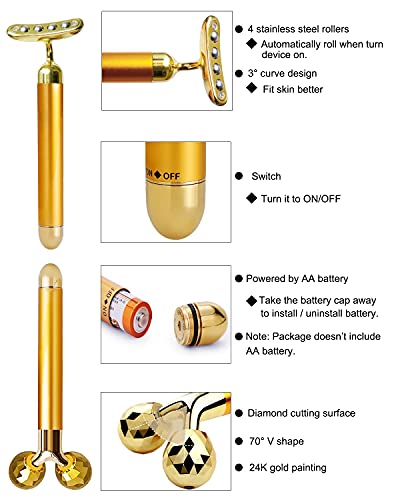 • 4 stainless steel rollers
◆ Automatically roll when turn device on.

• 3° curve design
◆ Fit skin better

ON ◆ OFF

• Switch
◆ Turn it to ON/OFF

• Powered by AA battery
◆ Take the battery cap away to install / uninstall battery.

• Note: Package doesn't include AA battery.

• Diamond cutting surface

• 70° V shape

• 24K gold painting